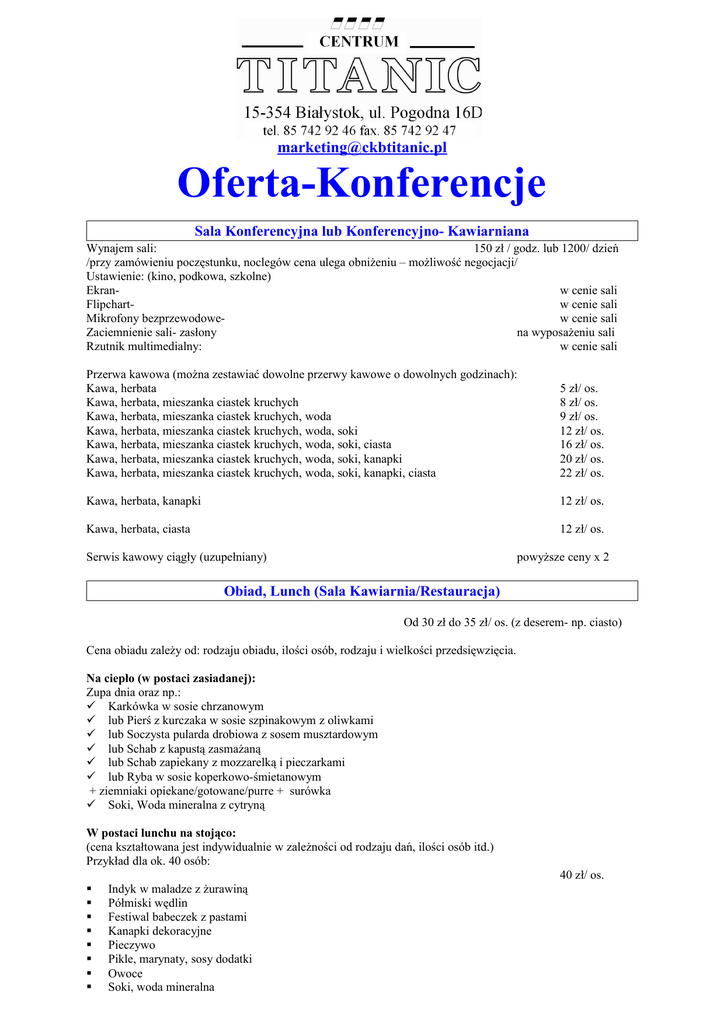 CENTRUM
TITANIC
15-354 Białystok, ul. Pogodna 16D
tel. 85 742 92 46 fax. 85 742 92 47
marketing@ckbtitanic.pl

Oferta-Konferencje

Sala Konferencyjna lub Konferencyjno- Kawiarniana

Wynajem sali: 150 zł / godz. lub 1200/ dzień
/przy zamówieniu poczęstunku, noclegów cena ulega obniżeniu – możliwość negocjacji/
Ustawienie: (kino, podkowa, szkolne)
Ekran- w cenie sali
Flipchart- w cenie sali
Mikrofony bezprzewodowe- w cenie sali
Zaciemnienie sali- zasłony na wyposażeniu sali
Rzutnik multimedialny: w cenie sali

Przerwa kawowa (można zestawiać dowolne przerwy kawowe o dowolnych godzinach):
Kawa, herbata 5 zł/ os.
Kawa, herbata, mieszanka ciastek kruchych 8 zł/ os.
Kawa, herbata, mieszanka ciastek kruchych, woda 9 zł/ os.
Kawa, herbata, mieszanka ciastek kruchych, woda, soki 12 zł/ os.
Kawa, herbata, mieszanka ciastek kruchych, woda, soki, ciasta 16 zł/ os.
Kawa, herbata, mieszanka ciastek kruchych, woda, soki, kanapki 20 zł/ os.
Kawa, herbata, mieszanka ciastek kruchych, woda, soki, kanapki, ciasta 22 zł/ os.

Kawa, herbata, kanapki 12 zł/ os.

Kawa, herbata, ciasta 12 zł/ os.

Serwis kawowy ciągły (uzupełniany) powyższe ceny x 2

Obiad, Lunch (Sala Kawiarnia/Restauracja)

Od 30 zł do 35 zł/ os. (z deserem- np. ciasto)

Cena obiadu zależy od: rodzaju obiadu, ilości osób, rodzaju i wielkości przedsięwzięcia.

Na ciepło (w postaci zasiadanej):
Zupa dnia oraz np.:
✓ Karkówka w sosie chrzanowym
✓ lub Pierś z kurczaka w sosie szpinakowym z oliwkami
✓ lub Soczysta pularda drobiowa z sosem musztardowym
✓ lub Schab z kapustą zasmażaną
✓ lub Schab zapiekany z mozzarelką i pieczarkami
✓ lub Ryba w sosie koperkowo-śmietanowym
+ ziemniaki opiekane/gotowane/purre + surówka
✓ Soki, Woda mineralna z cytryną

W postaci lunchu na stojąco:
(cena kształtowana jest indywidualnie w zależności od rodzaju dań, ilości osób itd.)
Przykład dla ok. 40 osób:
40 zł/ os.
▪ Indyk w maladze z żurawiną
▪ Półmiski wędlin
▪ Festiwal babeczek z pastami
▪ Kanapki dekoracyjne
▪ Pieczywo
▪ Pikle, marynaty, sosy dodatki
▪ Owoce
▪ Soki, woda mineralna